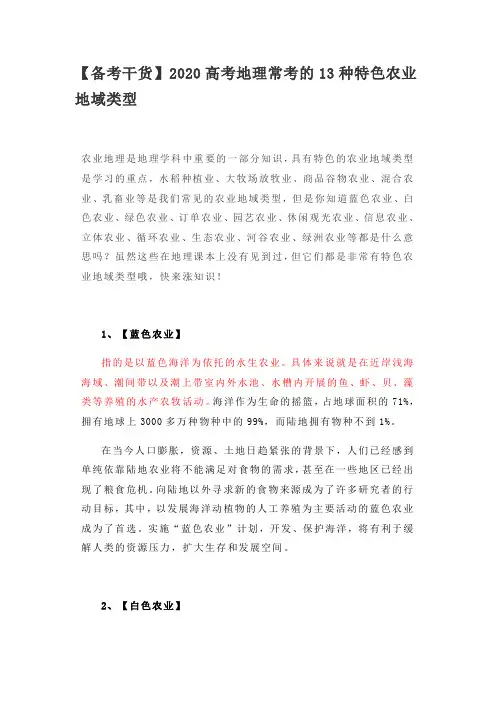 【备考干货】2020 高考地理常考的 13 种特色农业地域类型

农业地理是地理学科中重要的一部分知识，具有特色的农业地域类型是学习的重点，水稻种植业、大牧场放牧业、商品谷物农业、混合农业、乳畜业等是我们常见的农业地域类型，但是你知道蓝色农业、白色农业、绿色农业、订单农业、园艺农业、休闲观光农业、信息农业、立体农业、循环农业、生态农业、河谷农业、绿洲农业等都是什么意思吗？虽然这些在地理课本上没有见到过，但它们都是非常有特色农业地域类型哦，快来涨知识！

1、【蓝色农业】

指的是以蓝色海洋为依托的水生农业。具体来说就是在近岸浅海海域、潮间带以及潮上带室内外水池、水槽内开展的鱼、虾、贝、藻类等养殖的水产农牧活动。海洋作为生命的摇篮，占地球面积的 71%，拥有地球上 3000 多万种物种中的 99%，而陆地拥有物种不到 1%。

在当今人口膨胀，资源、土地日趋紧张的背景下，人们已经感到单纯依靠陆地农业将不能满足对食物的需求，甚至在一些地区已经出现了粮食危机，向陆地以外寻求新的食物来源成为了许多研究者的行动目标，其中，以发展海洋动植物的人工养殖为主要活动的蓝色农业成为了首选，实施“蓝色农业”计划，开发、保护海洋，将有利于缓解人类的资源压力，扩大生存和发展空间。

2、【白色农业】